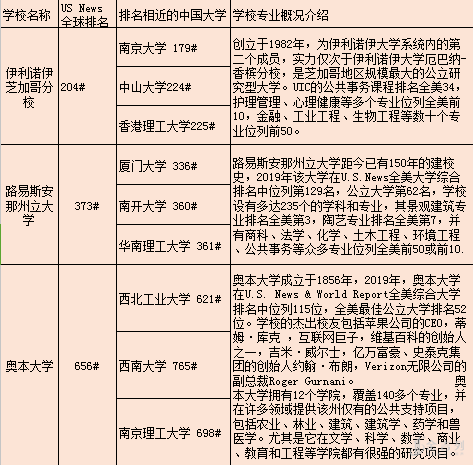 | 学校名称 | US News 全球排名 | 排名相近的中国大学 | 学校专业概况介绍 |
|---|---|---|---|
| 伊利诺伊芝加哥分校 | 204# | 南京大学 179# | 创立于1982年，为伊利诺伊大学系统内的第二个成员，实力仅次于伊利诺伊大学厄巴纳-香槟分校，是芝加哥地区规模最大的公立研究型大学。UIC的公共事务课程排名全美34，护理管理、心理健康等多个专业位列全美前10，金融、工业工程、生物工程等数十个专业位列前50。 |
| | | 中山大学224# | |
| | | 香港理工大学225# | |
| 路易斯安那州立大学 | 373# | 厦门大学 336# | 路易斯安那州立大学距今已有150年的建校史，2019年该大学在U.S.News全美大学综合排名中位列第129名，公立大学第62名，学校设有多达235个的学科和专业，其景观建筑专业排名全美第3，陶艺专业排名全美第7，并有商科、法学、化学、土木工程、环境工程、公共事务等众多专业位列全美前50或前10. |
| | | 南开大学 360# | |
| | | 华南理工大学 361# | |
| 奥本大学 | 656# | 西北工业大学 621# | 奥本大学成立于1856年，2019年，奥本大学在U.S. News & World Report全美综合大学排名中位列115位，全美最佳公立大学排名52位。学校的杰出校友包括苹果公司的CEO，蒂姆·库克 ，互联网巨子，维基百科的创始人之一，吉米·威尔士，亿万富豪、史泰克集团的创始人约翰·布朗，Verizon无限公司的副总裁Roger Gurnani。 奥本大学拥有12个学院，覆盖140多个专业，并在许多领域提供该州仅有的公共支持项目，包括农业、林业、建筑、建筑学、药学和兽医学。尤其是它在文学、科学、数学、商业、教育和工程等学院都有很强的研究项目。 |
| | | 西南大学 765# | |
| | | 南京理工大学 698# | |